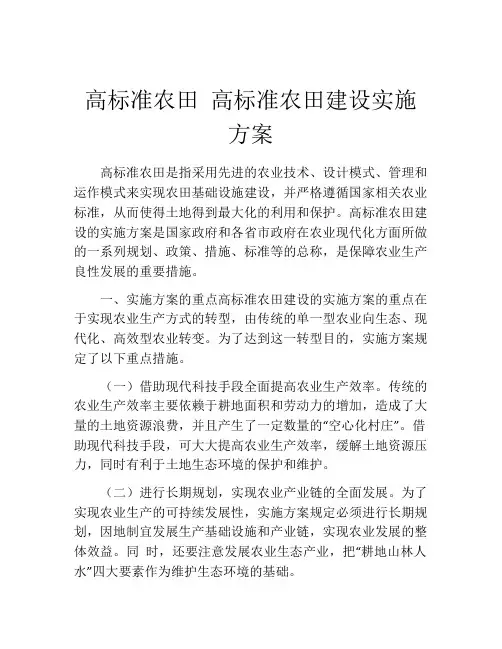 高标准农田 高标准农田建设实施方案

高标准农田是指采用先进的农业技术、设计模式、管理和运作模式来实现农田基础设施建设，并严格遵循国家相关农业标准，从而使得土地得到最大化的利用和保护。高标准农田建设的实施方案是国家政府和各省市政府在农业现代化方面所做的一系列规划、政策、措施、标准等的总称，是保障农业生产良性发展的重要措施。

一、实施方案的重点高标准农田建设的实施方案的重点在于实现农业生产方式的转型，由传统的单一型农业向生态、现代化、高效型农业转变。为了达到这一转型目的，实施方案规定了以下重点措施。

（一）借助现代科技手段全面提高农业生产效率。传统的农业生产效率主要依赖于耕地面积和劳动力的增加，造成了大量的土地资源浪费，并且产生了一定数量的“空心化村庄”。借助现代科技手段，可大大提高农业生产效率，缓解土地资源压力，同时有利于土地生态环境的保护和维护。

（二）进行长期规划，实现农业产业链的全面发展。为了实现农业生产的可持续发展性，实施方案规定必须进行长期规划，因地制宜发展生产基础设施和产业链，实现农业发展的整体效益。同 时，还要注意发展农业生态产业，把“耕地山林人水”四大要素作为维护生态环境的基础。